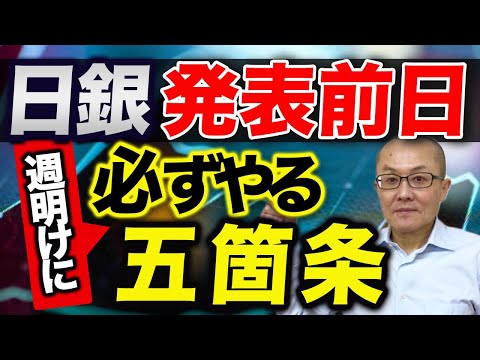 日銀 発表前日

週明けに

必ずやる
五箇条